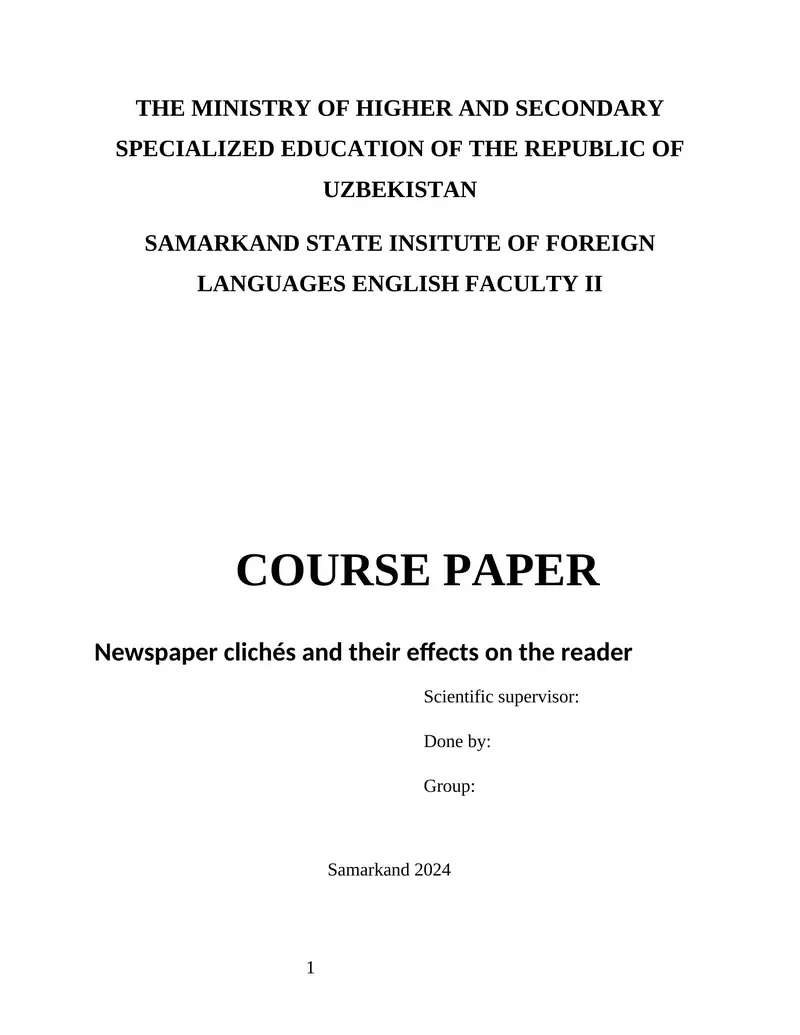 THE MINISTRY OF HIGHER AND SECONDARY SPECIALIZED EDUCATION OF THE REPUBLIC OF UZBEKISTAN

SAMARKAND STATE INSITUTE OF FOREIGN LANGUAGES ENGLISH FACULTY II

COURSE PAPER

Newspaper clichés and their effects on the reader

Scientific supervisor:

Done by:

Group:

Samarkand 2024

1